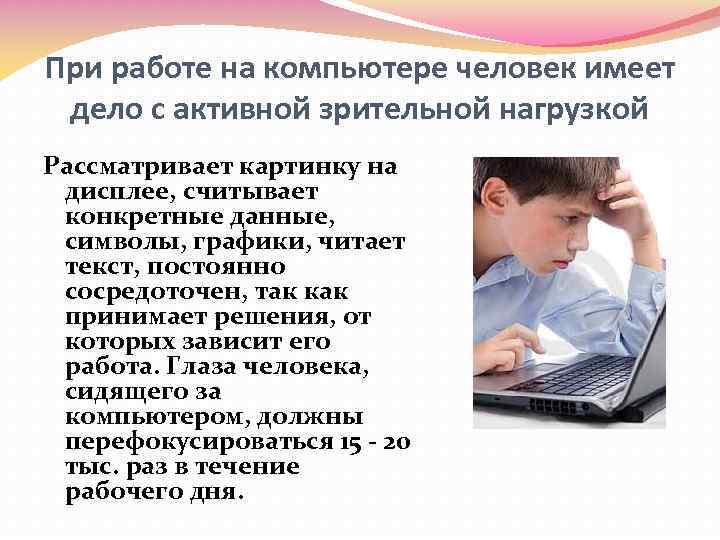 При работе на компьютере человек имеет дело с активной зрительной нагрузкой

Рассматривает картинку на дисплее, считывает конкретные данные, символы, графики, читает текст, постоянно сосредоточен, так как принимает решения, от которых зависит его работа. Глаза человека, сидящего за компьютером, должны перефокусироваться 15 - 20 тыс. раз в течение рабочего дня.